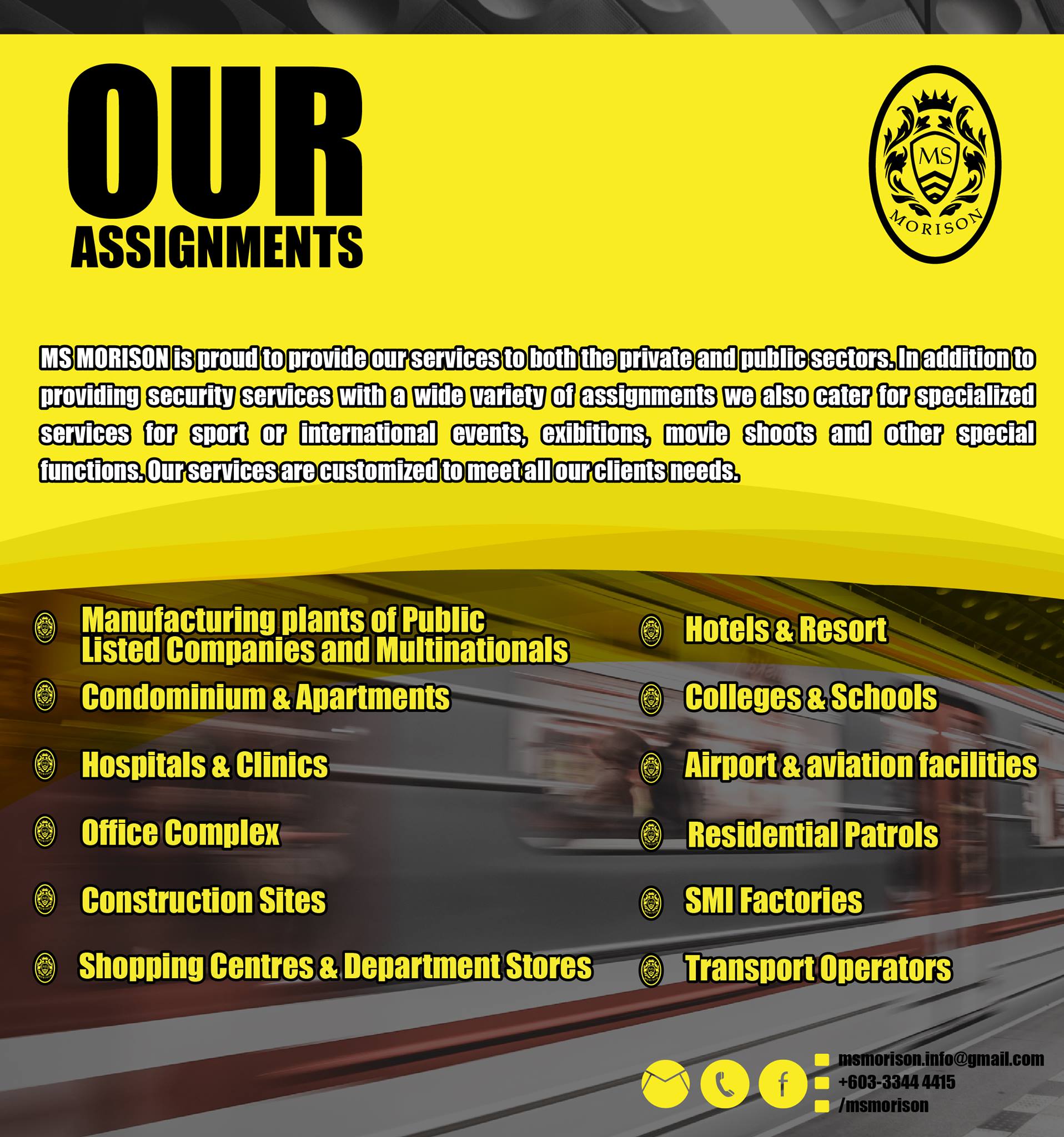 OUR
ASSIGNMENTS

MS
MORISON

MS MORISON is proud to provide our services to both the private and public sectors. In addition to providing security services with a wide variety of assignments we also cater for specialized services for sport or international events, exibitions, movie shoots and other special functions. Our services are customized to meet all our clients needs.

Manufacturing plants of Public Listed Companies and Multinationals

Condominium & Apartments

Hospitals & Clinics

Office Complex

Construction Sites

Shopping Centres & Department Stores

Hotels & Resort

Colleges & Schools

Airport & aviation facilities

Residential Patrols

SMI Factories

Transport Operators

msmorison.info@gmail.com
+603-3344 4415
/msmorison